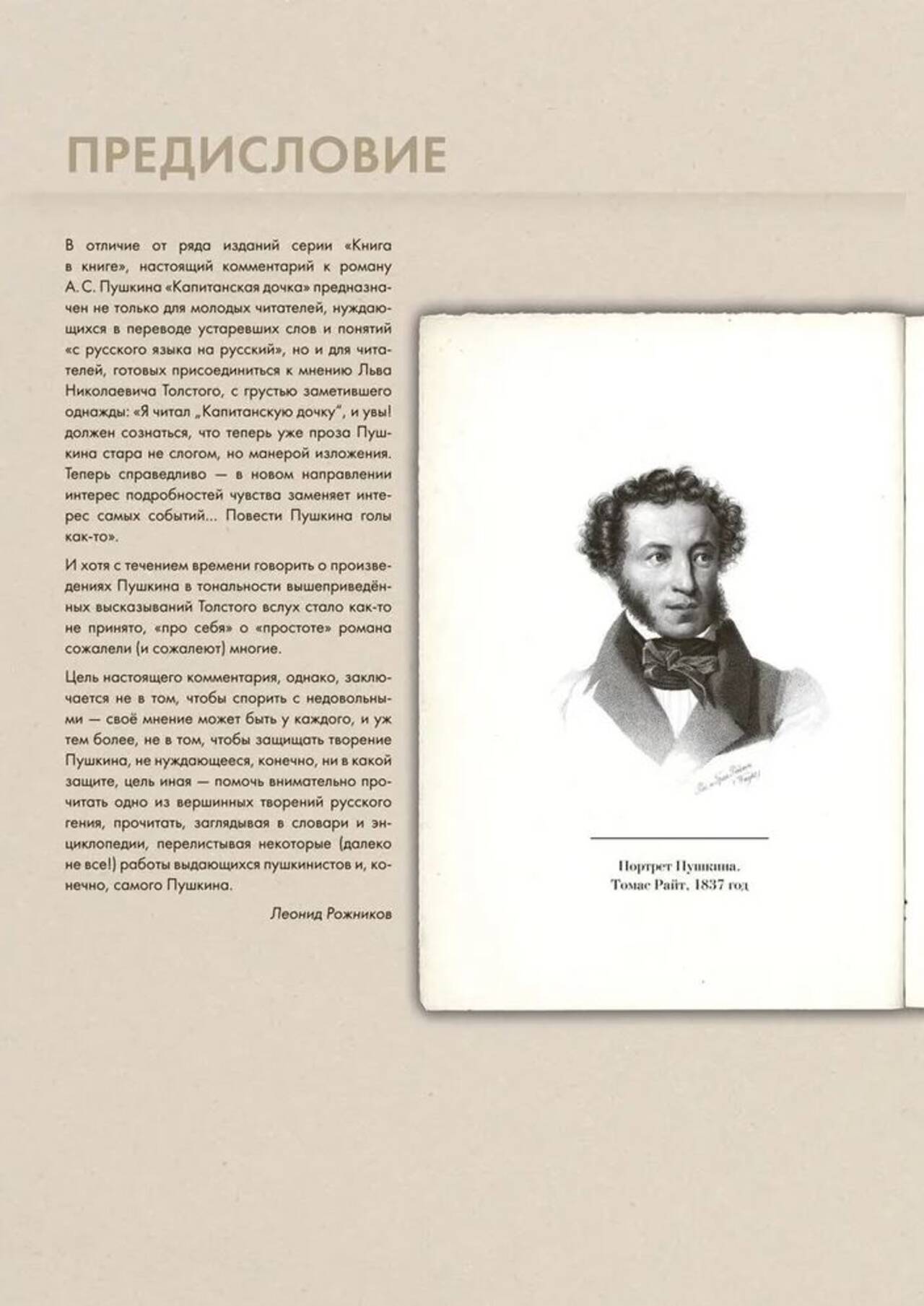 ПРЕДИСЛОВИЕ

В отличие от ряда изданий серии «Книга в книге», настоящий комментарий к роману А. С. Пушкина «Капитанская дочка» предназначен не только для молодых читателей, нуждающихся в переводе устаревших слов и понятий «с русского языка на русский», но и для читателей, готовых присоединиться к мнению Льва Николаевича Толстого, с грустью заметившего однажды: «Я читал „Капитанскую дочку", и увы! должен сознаться, что теперь уже проза Пушкина стара не слогом, но манерой изложения. Теперь справедливо — в новом направлении интерес подробностей чувства заменяет интерес самых событий... Повести Пушкина голы как-то».

И хотя с течением времени говорить о произведениях Пушкина в тональности вышеприведённых высказываний Толстого вслух стало как-то не принято, «про себя» о «простоте» романа сожалели (и сожалеют) многие.

Цель настоящего комментария, однако, заключается не в том, чтобы спорить с недовольными — своё мнение может быть у каждого, и уж тем более, не в том, чтобы защищать творение Пушкина, не нуждающееся, конечно, ни в какой защите, цель иная — помочь внимательно прочитать одно из вершинных творений русского гения, прочитать, заглядывая в словари и энциклопедии, перелистывая некоторые (далеко не все!) работы выдающихся пушкинистов и, конечно, самого Пушкина.

Леонид Рожников

Портрет Пушкина.
Томас Райт, 1837 год